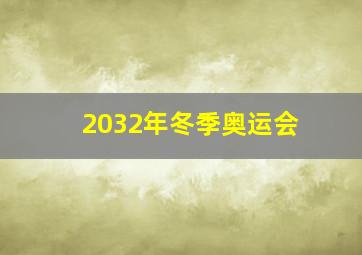 2032年冬季奥运会